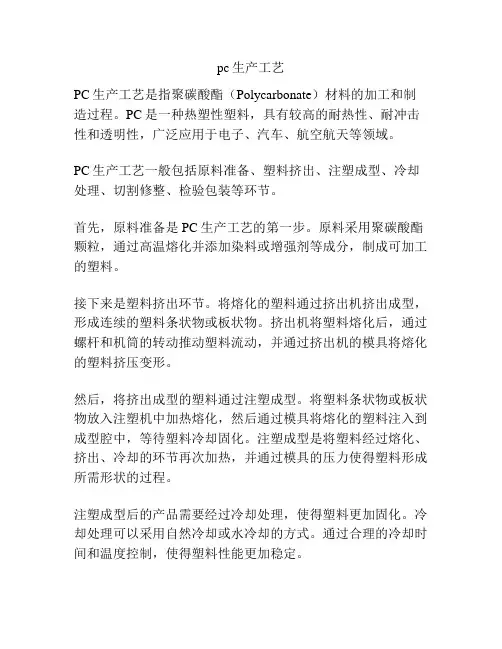 pc 生产工艺

PC 生产工艺是指聚碳酸酯（Polycarbonate）材料的加工和制造过程。PC 是一种热塑性塑料，具有较高的耐热性、耐冲击性和透明性，广泛应用于电子、汽车、航空航天等领域。

PC 生产工艺一般包括原料准备、塑料挤出、注塑成型、冷却处理、切割修整、检验包装等环节。

首先，原料准备是 PC 生产工艺的第一步。原料采用聚碳酸酯颗粒，通过高温熔化并添加染料或增强剂等成分，制成可加工的塑料。

接下来是塑料挤出环节。将熔化的塑料通过挤出机挤出成型，形成连续的塑料条状物或板状物。挤出机将塑料熔化后，通过螺杆和机筒的转动推动塑料流动，并通过挤出机的模具将熔化的塑料挤压变形。

然后，将挤出成型的塑料通过注塑成型。将塑料条状物或板状物放入注塑机中加热熔化，然后通过模具将熔化的塑料注入到成型腔中，等待塑料冷却固化。注塑成型是将塑料经过熔化、挤出、冷却的环节再次加热，并通过模具的压力使得塑料形成所需形状的过程。

注塑成型后的产品需要经过冷却处理，使得塑料更加固化。冷却处理可以采用自然冷却或水冷却的方式。通过合理的冷却时间和温度控制，使得塑料性能更加稳定。